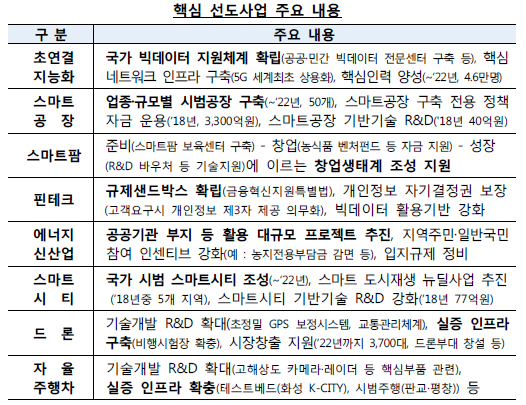 핵심 선도사업 주요 내용

| 구 분 | 주요 내용 |
|---|---|
| 초연결 지능화 | 국가 빅데이터 지원체계 확립(공공·민간 빅데이터 전문센터 구축 등), 핵심 네트워크 인프라 구축(5G 세계최초 상용화), 핵심인력 양성(~'22년, 4.6만명) |
| 스마트 공 장 | 업종·규모별 시범공장 구축(~'22년, 50개), 스마트공장 구축 전용 정책 자금 운용('18년, 3,300억원), 스마트공장 기반기술 R&D('18년 40억원) |
| 스마트팜 | 준비(스마트팜 보육센터 구축) - 창업(농식품 벤처펀드 등 자금 지원) - 성장(R&D 바우처 등 기술지원)에 이르는 창업생태계 조성 지원 |
| 핀테크 | 규제샌드박스 확립(금융혁신지원특별법), 개인정보 자기결정권 보장(고객요구시 개인정보 제3자 제공 의무화), 빅데이터 활용기반 강화 |
| 에너지 신산업 | 공공기관 부지 등 활용 대규모 프로젝트 추진, 지역주민·일반국민 참여 인센티브 강화(예 : 농지전용부담금 감면 등), 입지규제 정비 |
| 스마트 시 티 | 국가 시범 스마트시티 조성(~'22년), 스마트 도시재생 뉴딜사업 추진('18년중 5개 지역), 스마트시티 기반기술 R&D 강화('18년 77억원) |
| 드 론 | 기술개발 R&D 확대(초정밀 GPS 보정시스템, 교통관리체계), 실증 인프라 구축(비행시험장 확충), 시장창출 지원('22년까지 3,700대, 드론부대 창설 등) |
| 자 율 주행차 | 기술개발 R&D 확대(고해상도 카메라·레이더 등 핵심부품 관련), 실증 인프라 확충(테스트베드(화성 K-CITY), 시범주행(판교·평창)) 등 |